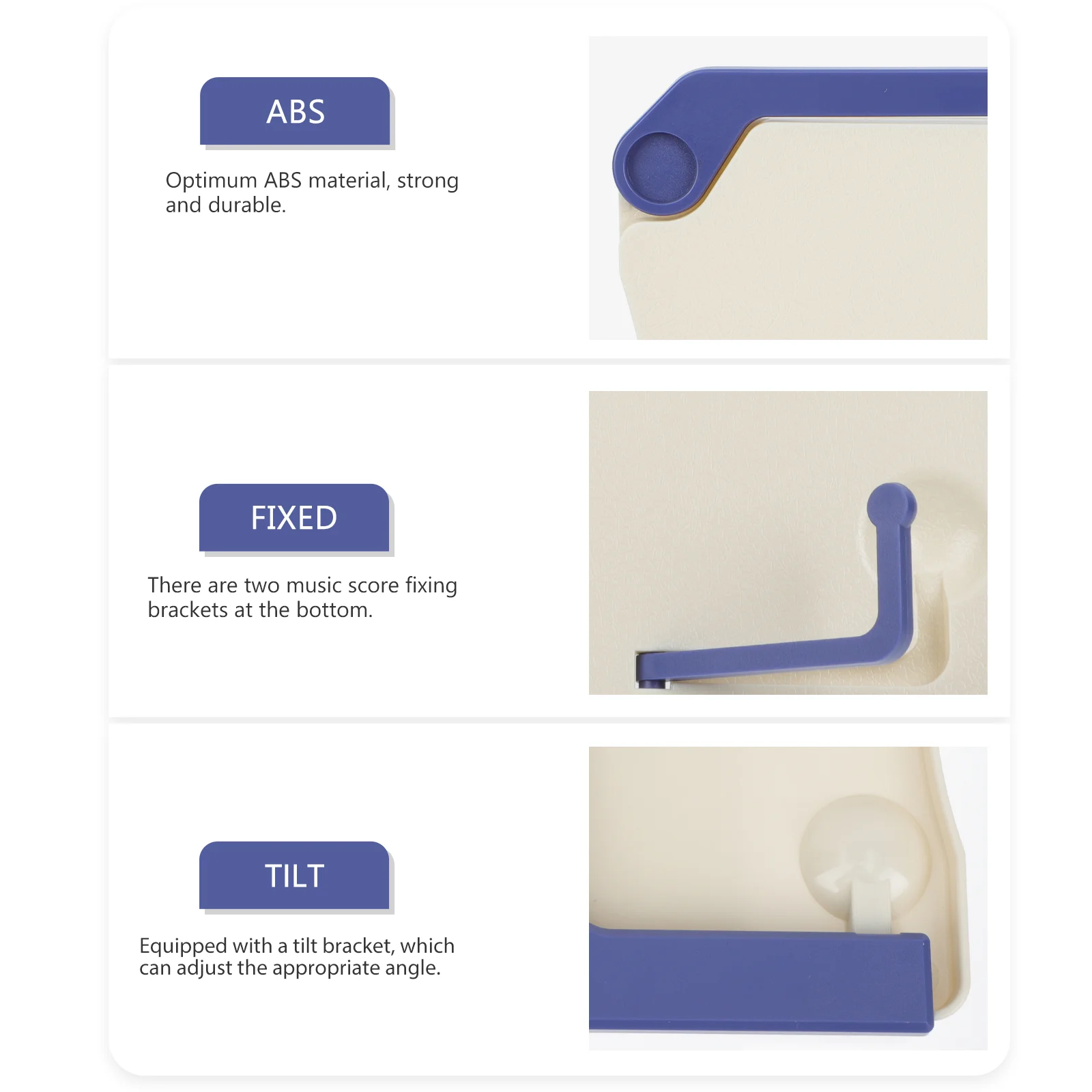 ABS

Optimum ABS material, strong and durable.

FIXED

There are two music score fixing brackets at the bottom.

TILT

Equipped with a tilt bracket, which can adjust the appropriate angle.